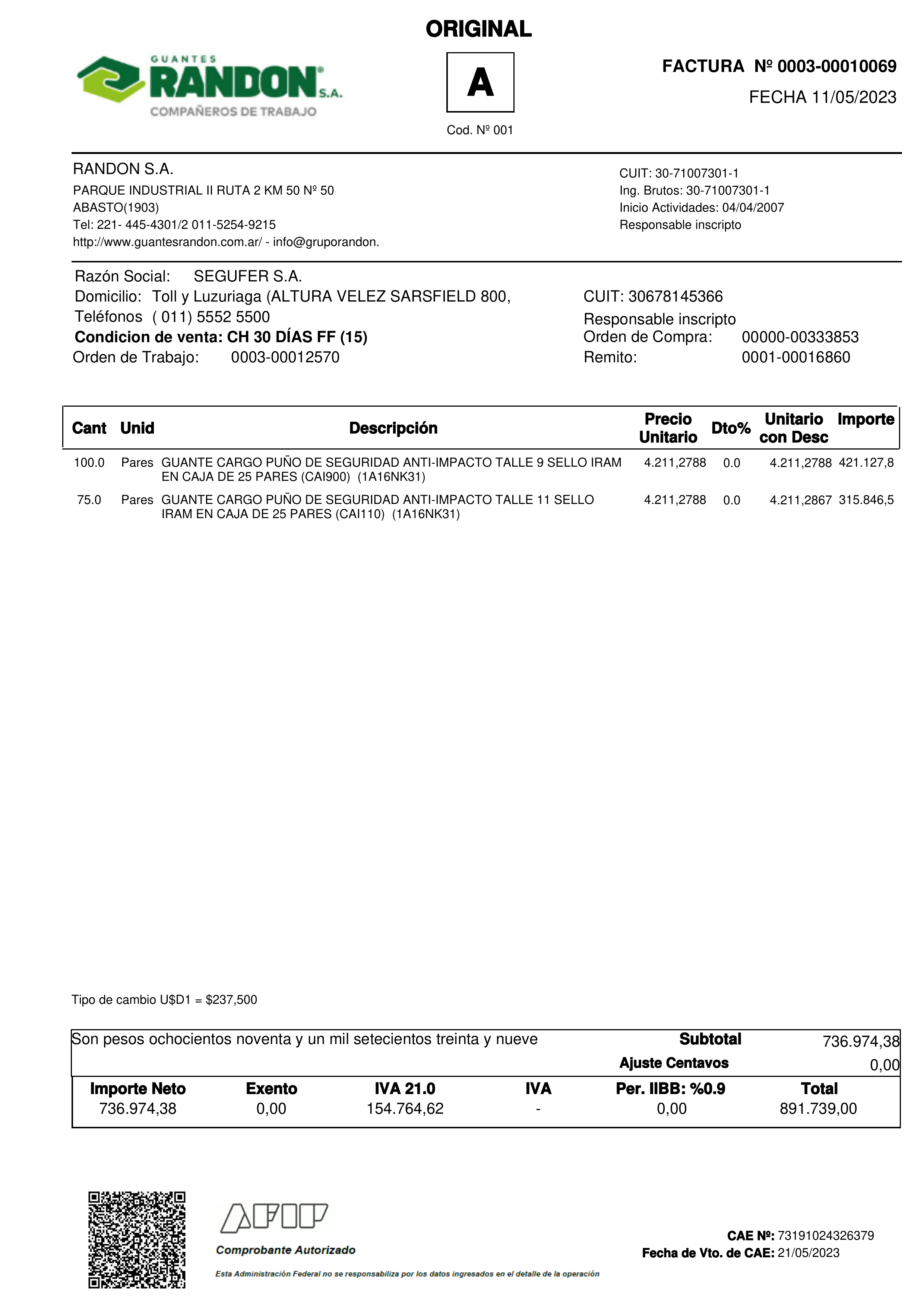 ORIGINAL

GUANTES RANDON S.A.
COMPAÑEROS DE TRABAJO

A

Cod. Nº 001

FACTURA Nº 0003-00010069
FECHA 11/05/2023

RANDON S.A.
PARQUE INDUSTRIAL II RUTA 2 KM 50 Nº 50
ABASTO(1903)
Tel: 221- 445-4301/2 011-5254-9215
http://www.guantesrandon.com.ar/ - info@gruporandon.

CUIT: 30-71007301-1
Ing. Brutos: 30-71007301-1
Inicio Actividades: 04/04/2007
Responsable inscripto

Razón Social: SEGUFER S.A.
Domicilio: Toll y Luzuriaga (ALTURA VELEZ SARSFIELD 800,
Teléfonos ( 011) 5552 5500
Condicion de venta: CH 30 DÍAS FF (15)
Orden de Trabajo: 0003-00012570

CUIT: 30678145366
Responsable inscripto
Orden de Compra: 00000-00333853
Remito: 0001-00016860

| Cant | Unid | Descripción | Precio Unitario | Dto% | Unitario con Desc | Importe |
|---|---|---|---|---|---|---|
| 100.0 | Pares | GUANTE CARGO PUÑO DE SEGURIDAD ANTI-IMPACTO TALLE 9 SELLO IRAM EN CAJA DE 25 PARES (CAI900) (1A16NK31) | 4.211,2788 | 0.0 | 4.211,2788 | 421.127,8 |
| 75.0 | Pares | GUANTE CARGO PUÑO DE SEGURIDAD ANTI-IMPACTO TALLE 11 SELLO IRAM EN CAJA DE 25 PARES (CAI110) (1A16NK31) | 4.211,2788 | 0.0 | 4.211,2867 | 315.846,5 |

Tipo de cambio U$D1 = $237,500

Son pesos ochocientos noventa y un mil setecientos treinta y nueve

Subtotal 736.974,38
Ajuste Centavos 0,00

| Importe Neto | Exento | IVA 21.0 | IVA | Per. IIBB: %0.9 | Total |
|---|---|---|---|---|---|
| 736.974,38 | 0,00 | 154.764,62 | - | 0,00 | 891.739,00 |

AFIP
Comprobante Autorizado
Esta Administración Federal no se responsabiliza por los datos ingresados en el detalle de la operación

CAE Nº: 73191024326379
Fecha de Vto. de CAE: 21/05/2023